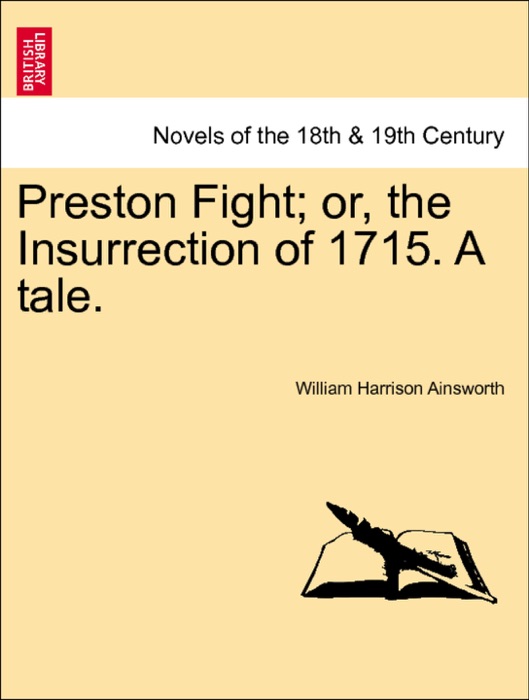 BRITISH LIBRARY

Novels of the 18th & 19th Century

Preston Fight; or, the Insurrection of 1715. A tale.

William Harrison Ainsworth